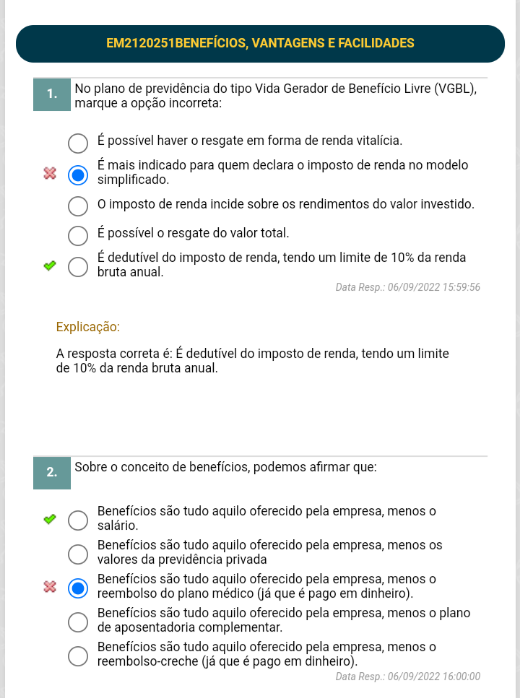 EM2120251BENEFÍCIOS, VANTAGENS E FACILIDADES

1. No plano de previdência do tipo Vida Gerador de Benefício Livre (VGBL), marque a opção incorreta:

É possível haver o resgate em forma de renda vitalícia.

É mais indicado para quem declara o imposto de renda no modelo simplificado.

O imposto de renda incide sobre os rendimentos do valor investido.

É possível o resgate do valor total.

É dedutível do imposto de renda, tendo um limite de 10% da renda bruta anual.

Data Resp.: 06/09/2022 15:59:56

Explicação:

A resposta correta é: É dedutível do imposto de renda, tendo um limite de 10% da renda bruta anual.

2. Sobre o conceito de benefícios, podemos afirmar que:

Benefícios são tudo aquilo oferecido pela empresa, menos o salário.

Benefícios são tudo aquilo oferecido pela empresa, menos os valores da previdência privada

Benefícios são tudo aquilo oferecido pela empresa, menos o reembolso do plano médico (já que é pago em dinheiro).

Benefícios são tudo aquilo oferecido pela empresa, menos o plano de aposentadoria complementar.

Benefícios são tudo aquilo oferecido pela empresa, menos o reembolso-creche (já que é pago em dinheiro).

Data Resp.: 06/09/2022 16:00:00